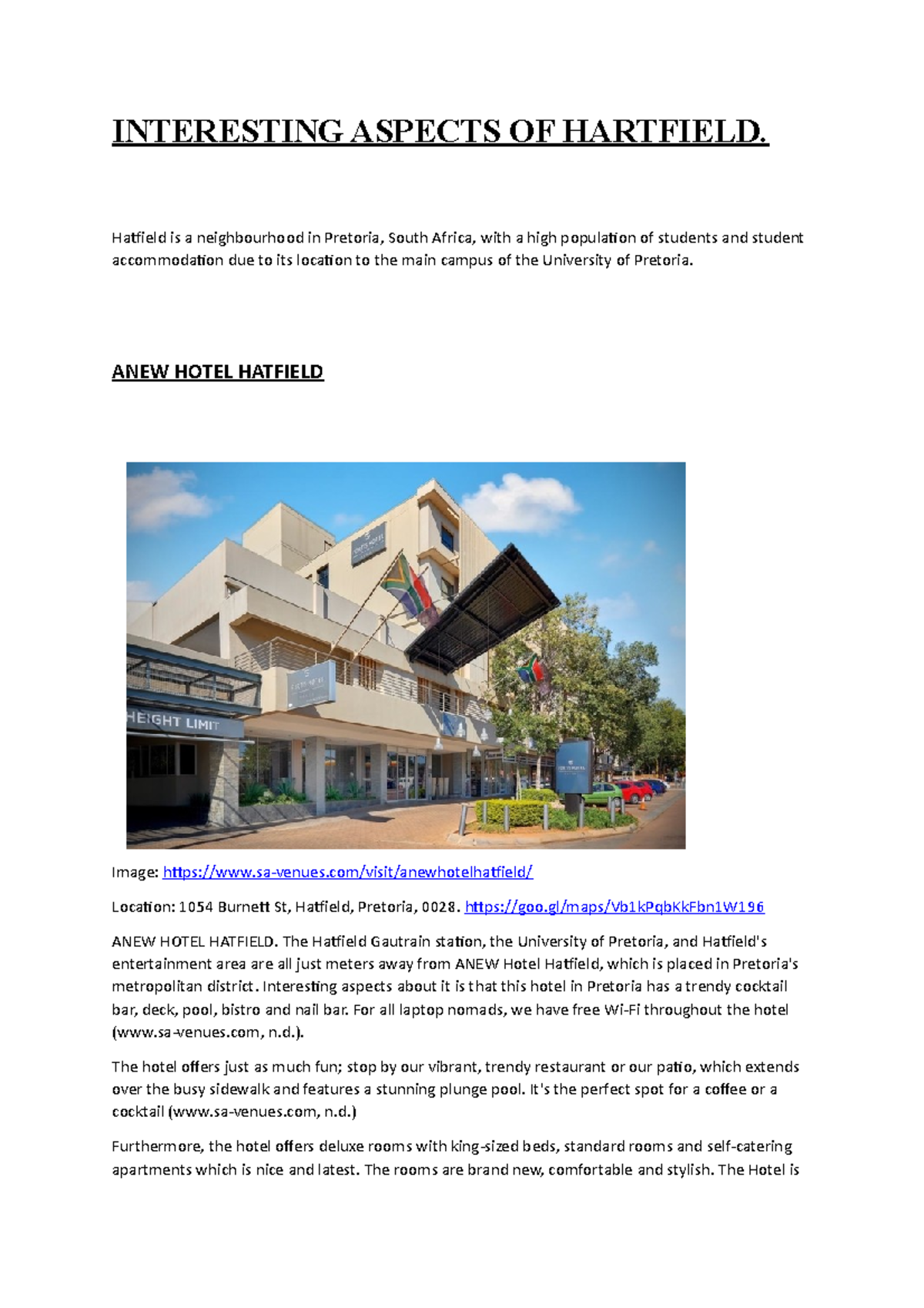 INTERESTING ASPECTS OF HARTFIELD.

Hatfield is a neighbourhood in Pretoria, South Africa, with a high population of students and student accommodation due to its location to the main campus of the University of Pretoria.

ANEW HOTEL HATFIELD

HEIGHT LIMIT

Image: https://www.sa-venues.com/visit/anewhotelhatfield/

Location: 1054 Burnett St, Hatfield, Pretoria, 0028. https://goo.gl/maps/Vb1kPqbKkFbn1W196

ANEW HOTEL HATFIELD. The Hatfield Gautrain station, the University of Pretoria, and Hatfield's entertainment area are all just meters away from ANEW Hotel Hatfield, which is placed in Pretoria's metropolitan district. Interesting aspects about it is that this hotel in Pretoria has a trendy cocktail bar, deck, pool, bistro and nail bar. For all laptop nomads, we have free Wi-Fi throughout the hotel (www.sa-venues.com, n.d.).

The hotel offers just as much fun; stop by our vibrant, trendy restaurant or our patio, which extends over the busy sidewalk and features a stunning plunge pool. It's the perfect spot for a coffee or a cocktail (www.sa-venues.com, n.d.)

Furthermore, the hotel offers deluxe rooms with king-sized beds, standard rooms and self-catering apartments which is nice and latest. The rooms are brand new, comfortable and stylish. The Hotel is